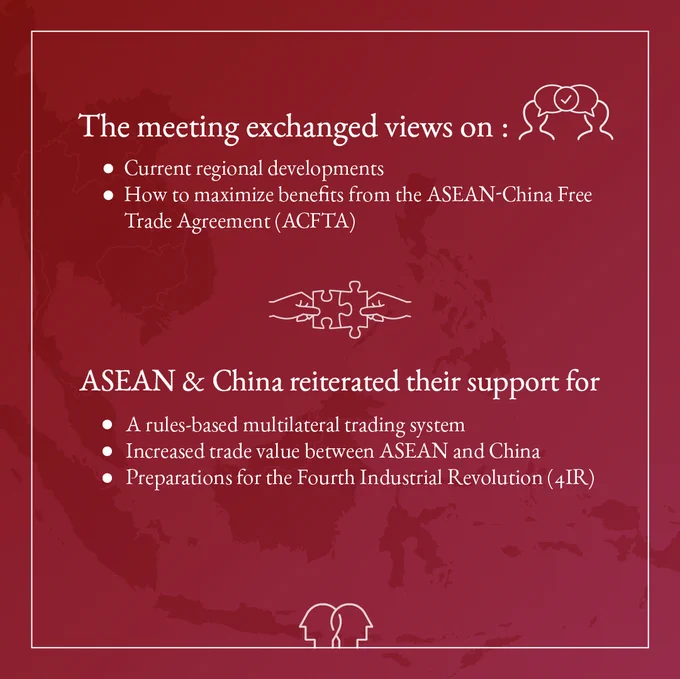 The meeting exchanged views on :

• Current regional developments
• How to maximize benefits from the ASEAN-China Free Trade Agreement (ACFTA)

ASEAN & China reiterated their support for

• A rules-based multilateral trading system
• Increased trade value between ASEAN and China
• Preparations for the Fourth Industrial Revolution (4IR)